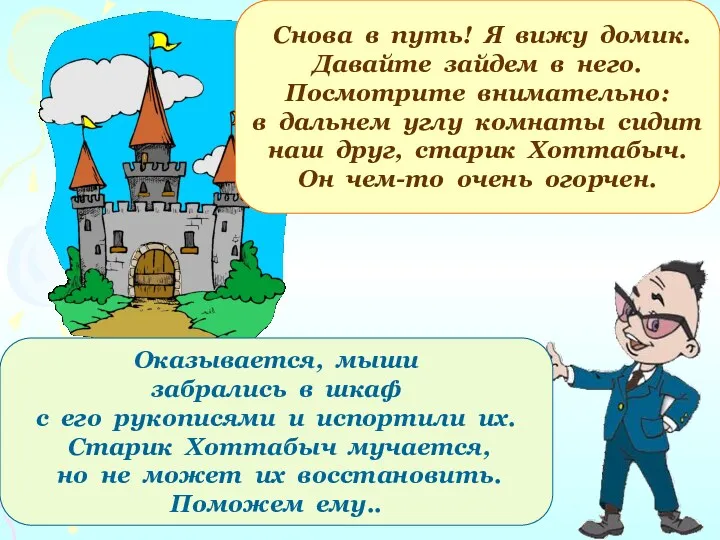 Снова в путь! Я вижу домик. Давайте зайдем в него. Посмотрите внимательно: в дальнем углу комнаты сидит наш друг, старик Хоттабыч. Он чем-то очень огорчен.

Оказывается, мыши забрались в шкаф с его рукописями и испортили их. Старик Хоттабыч мучается, но не может их восстановить. Поможем ему..